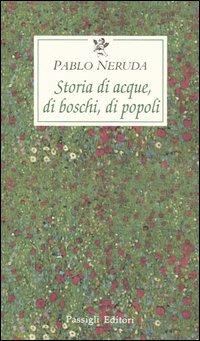 PABLO NERUDA

Storia di acque, di boschi, di popoli

Passigli Editori